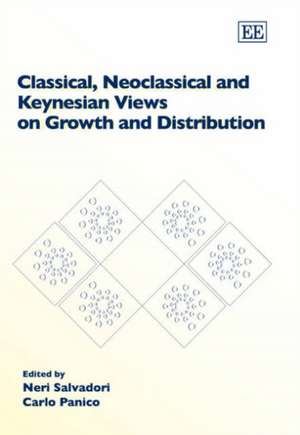 EE

Classical, Neoclassical and Keynesian Views on Growth and Distribution

Edited by
Neri Salvadori
Carlo Panico